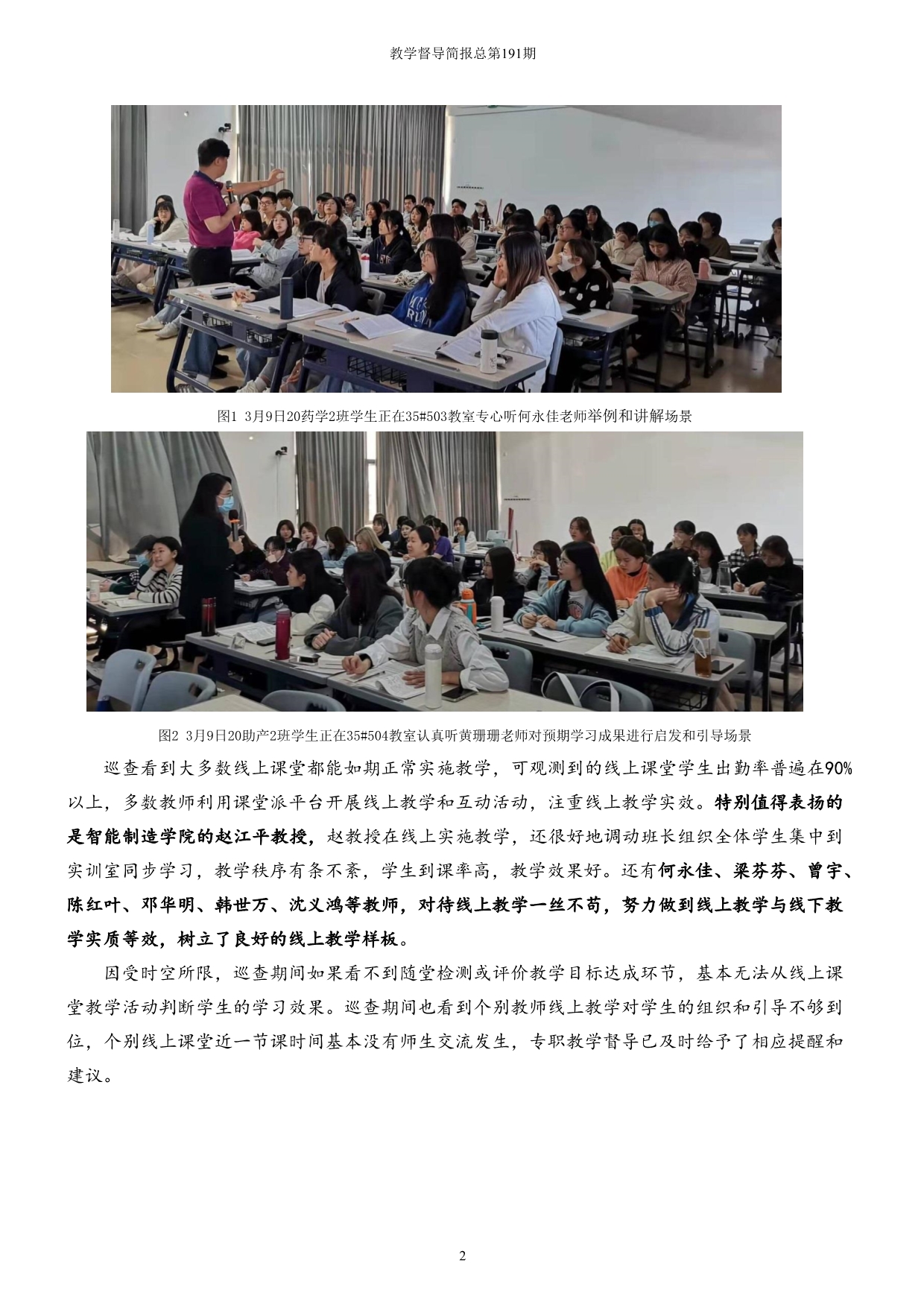 教学督导简报总第191期

图1 3月9日20药学2班学生正在35#503教室专心听何永佳老师举例和讲解场景

图2 3月9日20助产2班学生正在35#504教室认真听黄珊珊老师对预期学习成果进行启发和引导场景

巡查看到大多数线上课堂都能如期正常实施教学，可观测到的线上课堂学生出勤率普遍在90%以上，多数教师利用课堂派平台开展线上教学和互动活动，注重线上教学实效。特别值得表扬的是智能制造学院的赵江平教授，赵教授在线上实施教学，还很好地调动班长组织全体学生集中到实训室同步学习，教学秩序有条不紊，学生到课率高，教学效果好。还有何永佳、梁芬芬、曾宇、陈红叶、邓华明、韩世万、沈义鸿等教师，对待线上教学一丝不苟，努力做到线上教学与线下教学实质等效，树立了良好的线上教学样板。

因受时空所限，巡查期间如果看不到随堂检测或评价教学目标达成环节，基本无法从线上课堂教学活动判断学生的学习效果。巡查期间也看到个别教师线上教学对学生的组织和引导不够到位，个别线上课堂近一节课时间基本没有师生交流发生，专职教学督导已及时给予了相应提醒和建议。

2